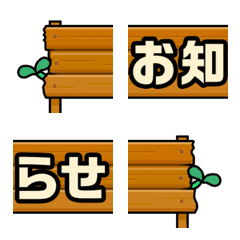 お知
らせ